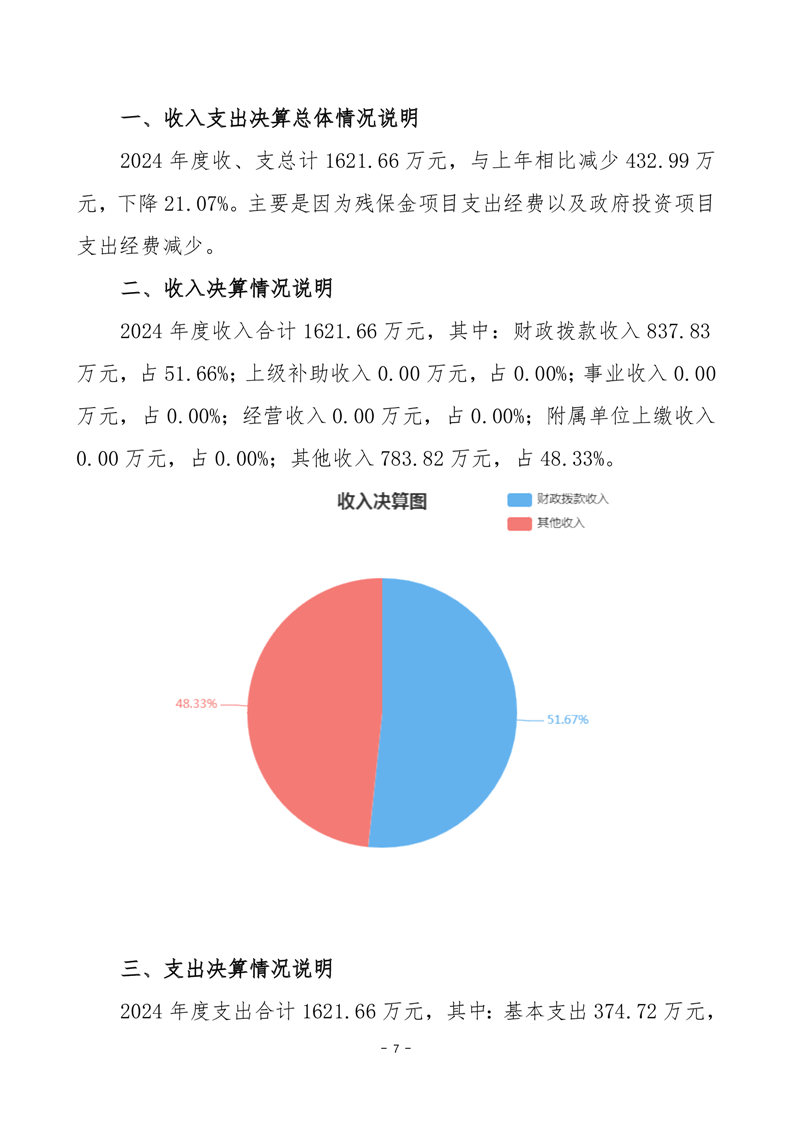 一、收入支出决算总体情况说明

2024 年度收、支总计 1621.66 万元，与上年相比减少 432.99 万元，下降 21.07%。主要是因为残保金项目支出经费以及政府投资项目支出经费减少。

二、收入决算情况说明

2024 年度收入合计 1621.66 万元，其中：财政拨款收入 837.83 万元，占 51.66%；上级补助收入 0.00 万元，占 0.00%；事业收入 0.00 万元，占 0.00%；经营收入 0.00 万元，占 0.00%；附属单位上缴收入 0.00 万元，占 0.00%；其他收入 783.82 万元，占 48.33%。

收入决算图

财政拨款收入
其他收入

48.33%
51.67%

三、支出决算情况说明

2024 年度支出合计 1621.66 万元，其中：基本支出 374.72 万元，

- 7 -